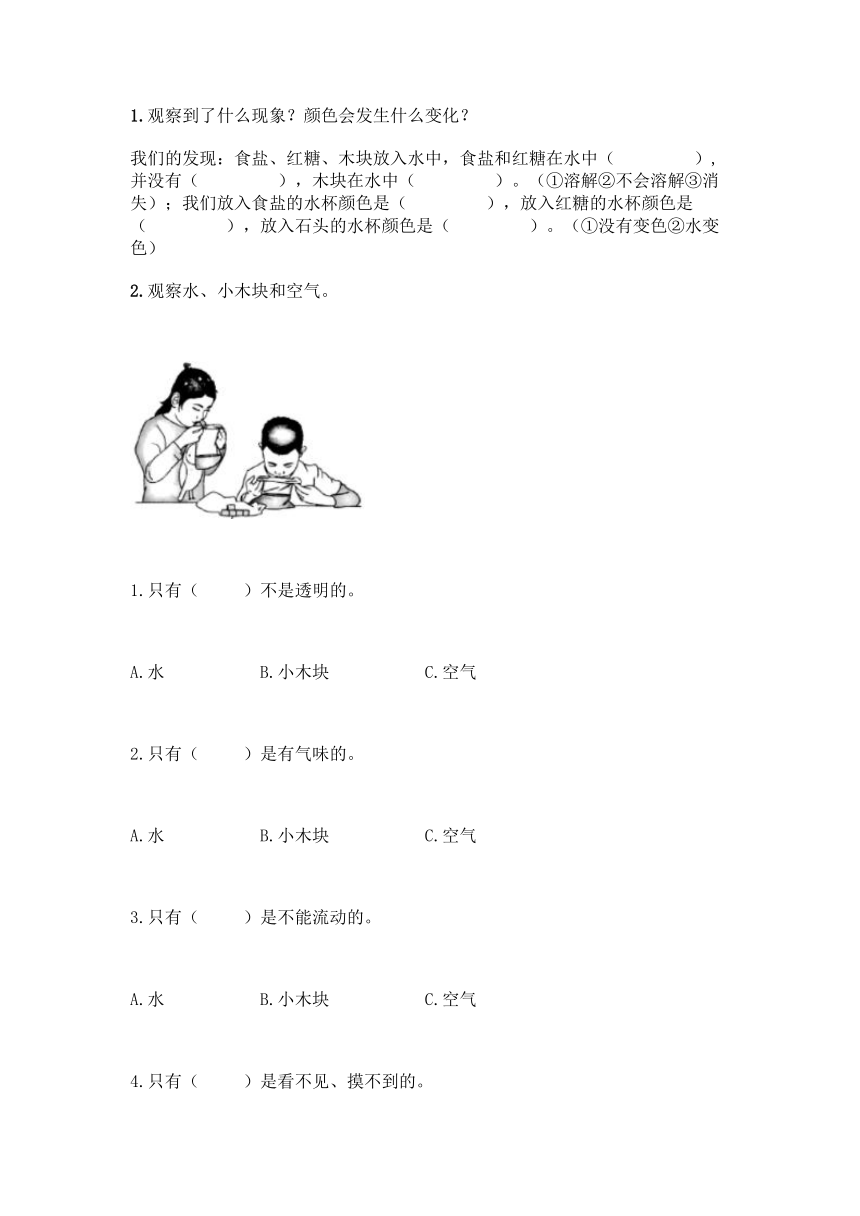 1.观察到了什么现象？颜色会发生什么变化？

我们的发现：食盐、红糖、木块放入水中，食盐和红糖在水中（　　　　），并没有（　　　　），木块在水中（　　　　）。（①溶解②不会溶解③消失）；我们放入食盐的水杯颜色是（　　　　），放入红糖的水杯颜色是（　　　　），放入石头的水杯颜色是（　　　　）。（①没有变色②水变色）

2.观察水、小木块和空气。

1.只有（　　）不是透明的。

A.水　　　B.小木块　　　C.空气

2.只有（　　）是有气味的。

A.水　　　B.小木块　　　C.空气

3.只有（　　）是不能流动的。

A.水　　　B.小木块　　　C.空气

4.只有（　　）是看不见、摸不到的。